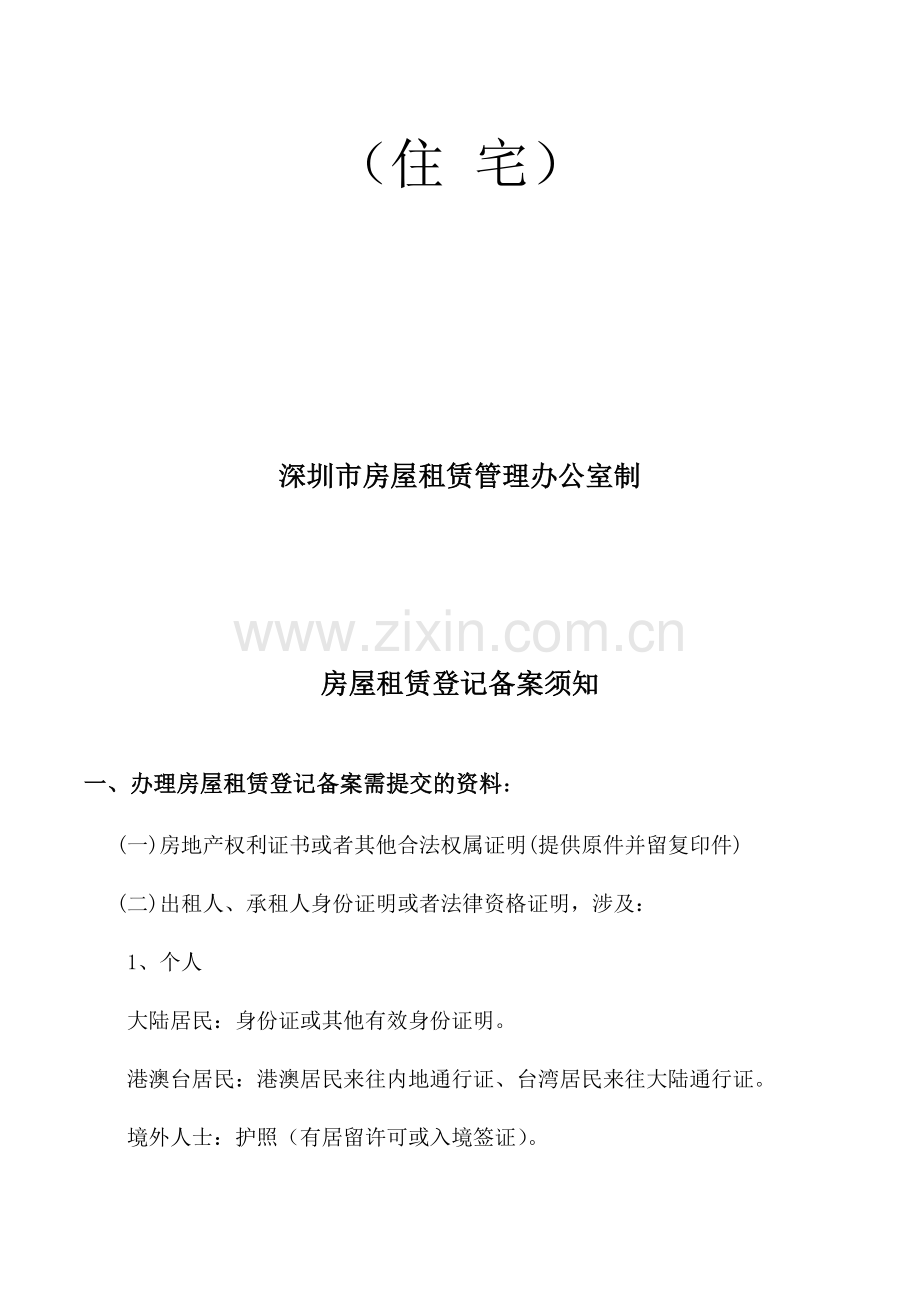 （住 宅）

深圳市房屋租赁管理办公室制

www.zixin.com.cn

房屋租赁登记备案须知

一、办理房屋租赁登记备案需提交的资料：

(一)房地产权利证书或者其他合法权属证明(提供原件并留复印件)

(二)出租人、承租人身份证明或者法律资格证明，涉及：

1、个人

大陆居民：身份证或其他有效身份证明。

港澳台居民：港澳居民来往内地通行证、台湾居民来往大陆通行证。

境外人士：护照（有居留许可或入境签证）。